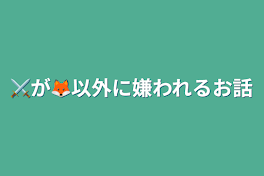 ⚔️が🦊以外に嫌われるお話